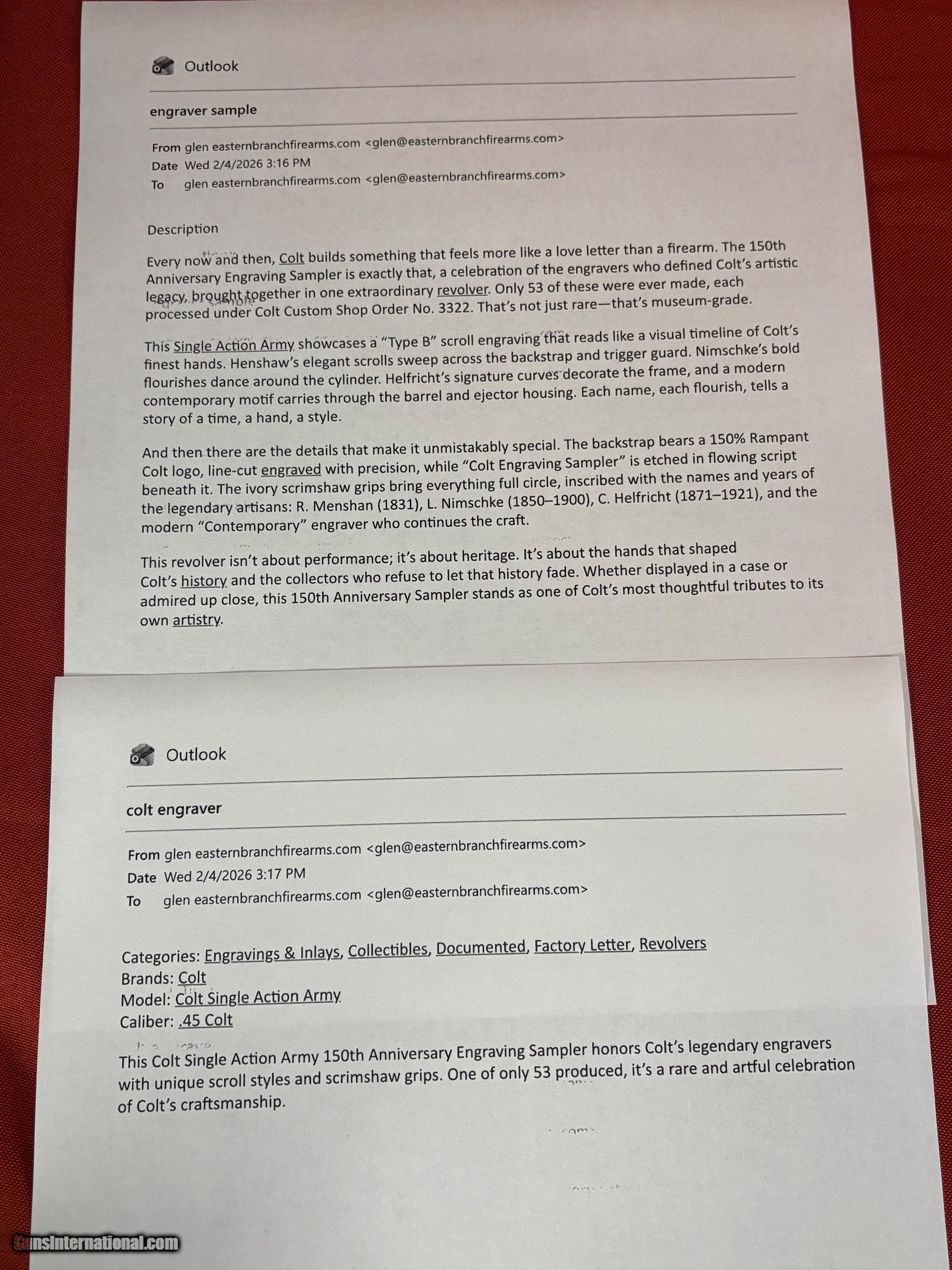 Outlook

engraver sample

From glen easternbranchfirearms.com <glen@easternbranchfirearms.com>
Date Wed 2/4/2026 3:16 PM
To glen easternbranchfirearms.com <glen@easternbranchfirearms.com>

Description

Every now and then, Colt builds something that feels more like a love letter than a firearm. The 150th Anniversary Engraving Sampler is exactly that, a celebration of the engravers who defined Colt's artistic legacy, brought together in one extraordinary revolver. Only 53 of these were ever made, each processed under Colt Custom Shop Order No. 3322. That's not just rare—that's museum-grade.

This Single Action Army showcases a "Type B" scroll engraving that reads like a visual timeline of Colt's finest hands. Henshaw's elegant scrolls sweep across the backstrap and trigger guard. Nimschke's bold flourishes dance around the cylinder. Helfricht's signature curves decorate the frame, and a modern contemporary motif carries through the barrel and ejector housing. Each name, each flourish, tells a story of a time, a hand, a style.

And then there are the details that make it unmistakably special. The backstrap bears a 150% Rampant Colt logo, line-cut engraved with precision, while "Colt Engraving Sampler" is etched in flowing script beneath it. The ivory scrimshaw grips bring everything full circle, inscribed with the names and years of the legendary artisans: R. Menshan (1831), L. Nimschke (1850–1900), C. Helfricht (1871–1921), and the modern "Contemporary" engraver who continues the craft.

This revolver isn't about performance; it's about heritage. It's about the hands that shaped Colt's history and the collectors who refuse to let that history fade. Whether displayed in a case or admired up close, this 150th Anniversary Sampler stands as one of Colt's most thoughtful tributes to its own artistry.

Outlook

colt engraver

From glen easternbranchfirearms.com <glen@easternbranchfirearms.com>
Date Wed 2/4/2026 3:17 PM
To glen easternbranchfirearms.com <glen@easternbranchfirearms.com>

Categories: Engravings & Inlays, Collectibles, Documented, Factory Letter, Revolvers
Brands: Colt
Model: Colt Single Action Army
Caliber: .45 Colt

This Colt Single Action Army 150th Anniversary Engraving Sampler honors Colt's legendary engravers with unique scroll styles and scrimshaw grips. One of only 53 produced, it's a rare and artful celebration of Colt's craftsmanship.

GunsInternational.com